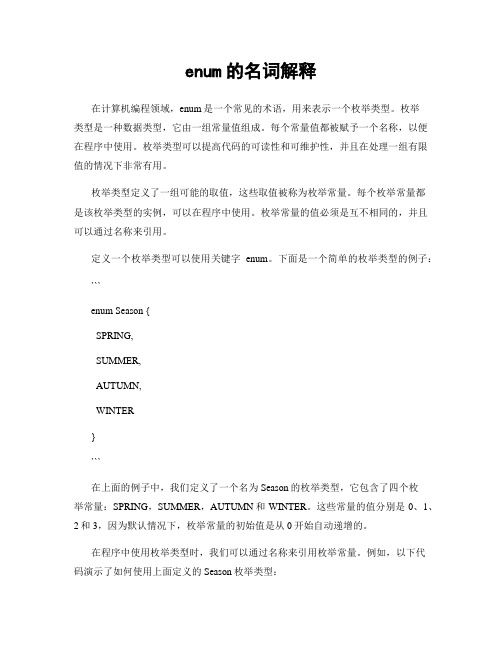 enum 的名词解释

在计算机编程领域，enum 是一个常见的术语，用来表示一个枚举类型。枚举类型是一种数据类型，它由一组常量值组成。每个常量值都被赋予一个名称，以便在程序中使用。枚举类型可以提高代码的可读性和可维护性，并且在处理一组有限值的情况下非常有用。

枚举类型定义了一组可能的取值，这些取值被称为枚举常量。每个枚举常量都是该枚举类型的实例，可以在程序中使用。枚举常量的值必须是互不相同的，并且可以通过名称来引用。

定义一个枚举类型可以使用关键字 enum。下面是一个简单的枚举类型的例子：

```

enum Season {

SPRING,

SUMMER,

AUTUMN,

WINTER

}

```

在上面的例子中，我们定义了一个名为 Season 的枚举类型，它包含了四个枚举常量：SPRING，SUMMER，AUTUMN 和 WINTER。这些常量的值分别是 0、1、2 和 3，因为默认情况下，枚举常量的初始值是从 0 开始自动递增的。

在程序中使用枚举类型时，我们可以通过名称来引用枚举常量。例如，以下代码演示了如何使用上面定义的 Season 枚举类型：